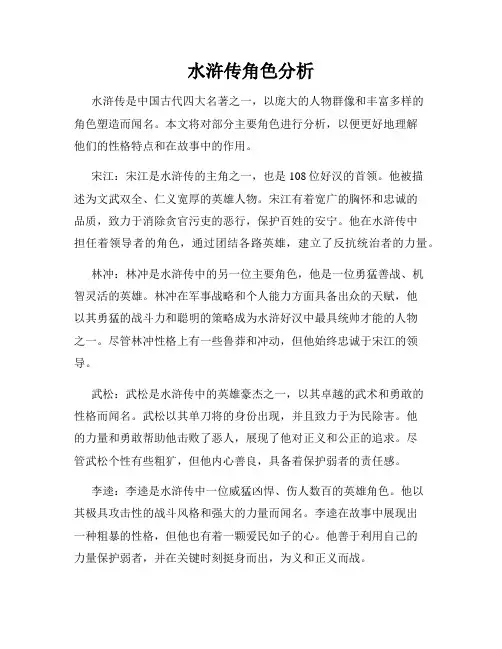 水浒传角色分析

水浒传是中国古代四大名著之一，以庞大的人物群像和丰富多样的角色塑造而闻名。本文将对部分主要角色进行分析，以便更好地理解他们的性格特点和在故事中的作用。

宋江：宋江是水浒传的主角之一，也是108位好汉的首领。他被描述为文武双全、仁义宽厚的英雄人物。宋江有着宽广的胸怀和忠诚的品质，致力于消除贪官污吏的恶行，保护百姓的安宁。他在水浒传中担任着领导者的角色，通过团结各路英雄，建立了反抗统治者的力量。

林冲：林冲是水浒传中的另一位主要角色，他是一位勇猛善战、机智灵活的英雄。林冲在军事战略和个人能力方面具备出众的天赋，他以其勇猛的战斗力和聪明的策略成为水浒好汉中最具统帅才能的人物之一。尽管林冲性格上有一些鲁莽和冲动，但他始终忠诚于宋江的领导。

武松：武松是水浒传中的英雄豪杰之一，以其卓越的武术和勇敢的性格而闻名。武松以其单刀将的身份出现，并且致力于为民除害。他的力量和勇敢帮助他击败了恶人，展现了他对正义和公正的追求。尽管武松个性有些粗犷，但他内心善良，具备着保护弱者的责任感。

李逵：李逵是水浒传中一位威猛凶悍、伤人数百的英雄角色。他以其极具攻击性的战斗风格和强大的力量而闻名。李逵在故事中展现出一种粗暴的性格，但他也有着一颗爱民如子的心。他善于利用自己的力量保护弱者，并在关键时刻挺身而出，为义和正义而战。